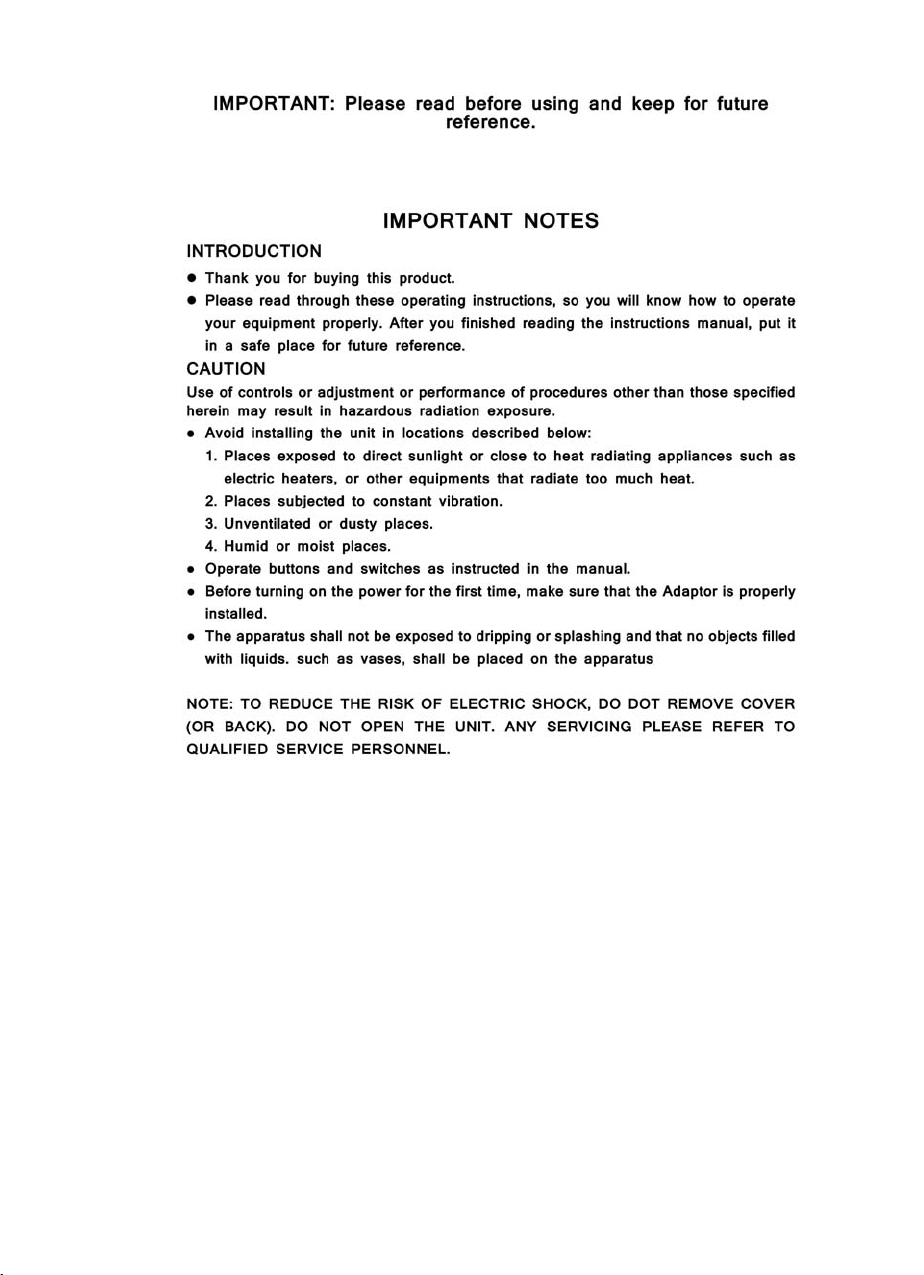 IMPORTANT: Please read before using and keep for future reference.

IMPORTANT NOTES

INTRODUCTION

● Thank you for buying this product.
● Please read through these operating instructions, so you will know how to operate your equipment properly. After you finished reading the instructions manual, put it in a safe place for future reference.

CAUTION

Use of controls or adjustment or performance of procedures other than those specified herein may result in hazardous radiation exposure.

● Avoid installing the unit in locations described below:
1. Places exposed to direct sunlight or close to heat radiating appliances such as electric heaters, or other equipments that radiate too much heat.
2. Places subjected to constant vibration.
3. Unventilated or dusty places.
4. Humid or moist places.
● Operate buttons and switches as instructed in the manual.
● Before turning on the power for the first time, make sure that the Adaptor is properly installed.
● The apparatus shall not be exposed to dripping or splashing and that no objects filled with liquids. such as vases, shall be placed on the apparatus

NOTE: TO REDUCE THE RISK OF ELECTRIC SHOCK, DO DOT REMOVE COVER (OR BACK). DO NOT OPEN THE UNIT. ANY SERVICING PLEASE REFER TO QUALIFIED SERVICE PERSONNEL.